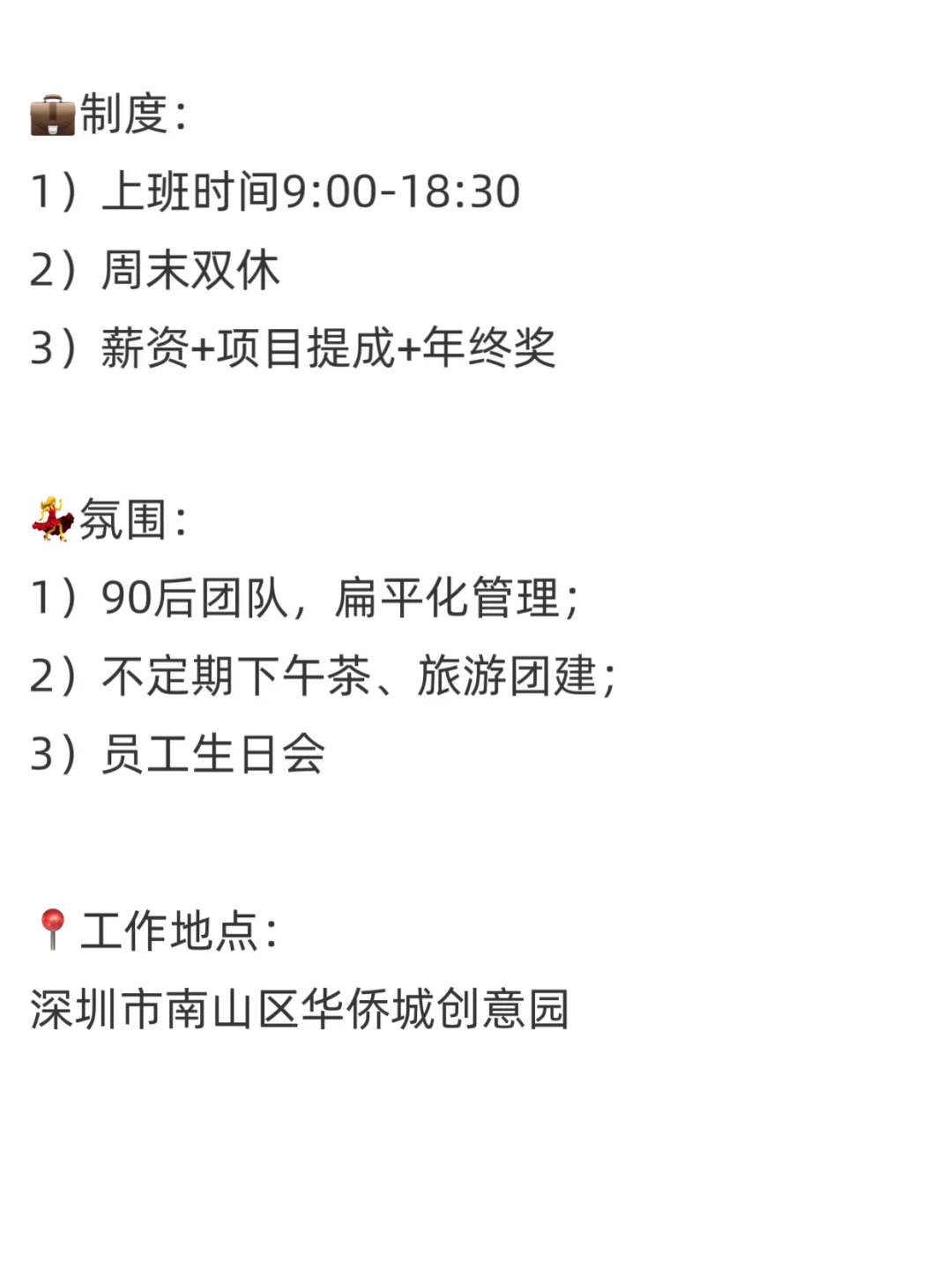 💼制度：
1）上班时间9:00-18:30
2）周末双休
3）薪资+项目提成+年终奖

💃氛围：
1）90后团队，扁平化管理；
2）不定期下午茶、旅游团建；
3）员工生日会

📍工作地点：
深圳市南山区华侨城创意园